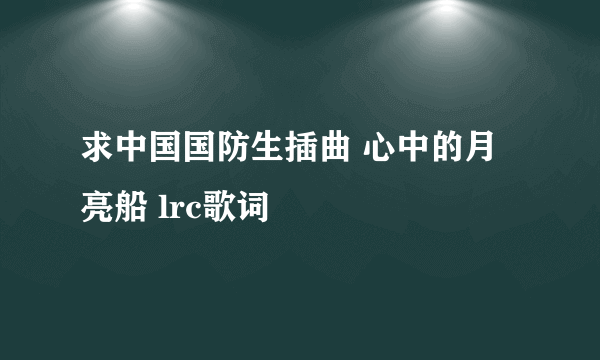 求中国国防生插曲 心中的月亮船 lrc歌词